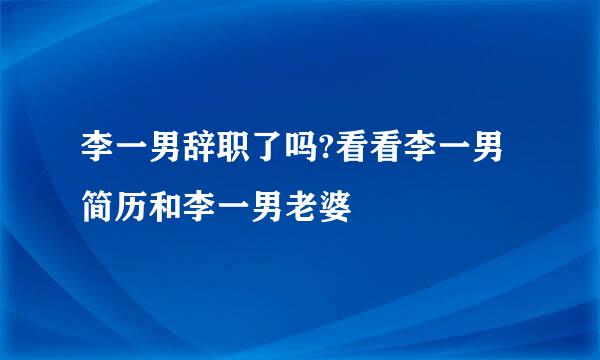 李一男辞职了吗?看看李一男简历和李一男老婆